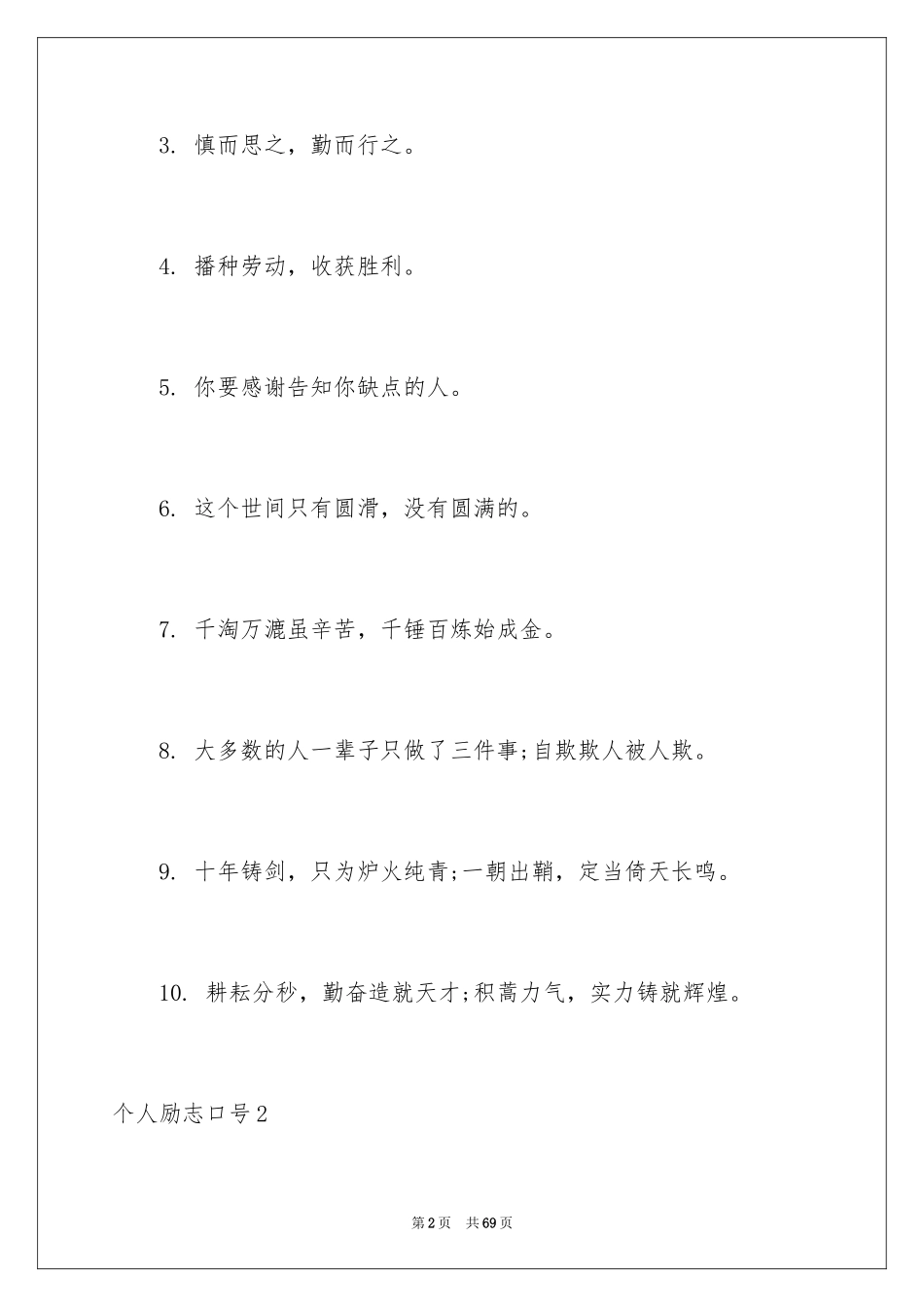 3. 慎而思之，勤而行之。

4. 播种劳动，收获胜利。

5. 你要感谢告知你缺点的人。

6. 这个世间只有圆滑，没有圆满的。

7. 千淘万漉虽辛苦，千锤百炼始成金。

8. 大多数的人一辈子只做了三件事;自欺欺人被人欺。

9. 十年铸剑，只为炉火纯青;一朝出鞘，定当倚天长鸣。

10. 耕耘分秒，勤奋造就天才;积蓄力气，实力铸就辉煌。

个人励志口号2

第2页 共69页